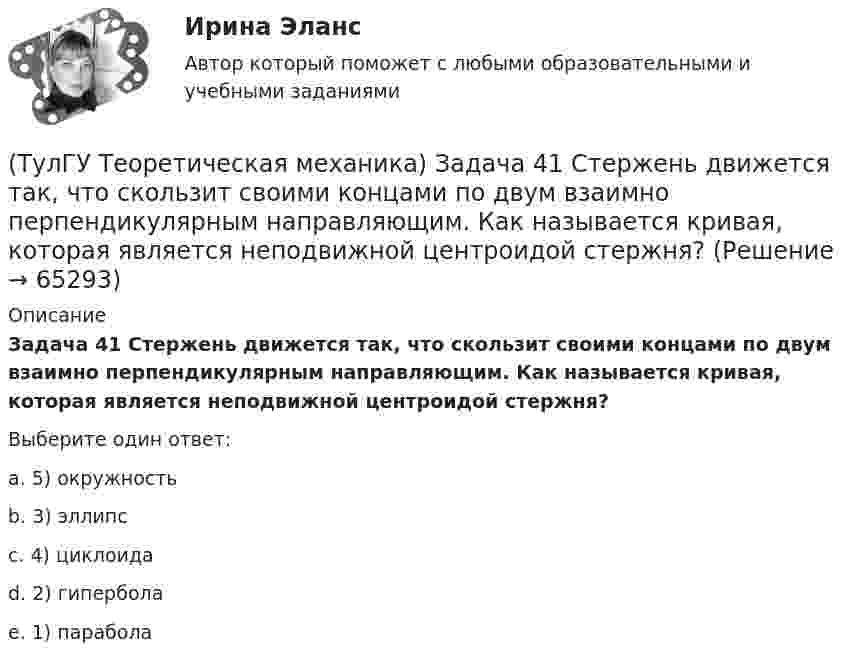 Ирина Эланс

Автор который поможет с любыми образовательными и учебными заданиями

(ТулГУ Теоретическая механика) Задача 41 Стержень движется так, что скользит своими концами по двум взаимно перпендикулярным направляющим. Как называется кривая, которая является неподвижной центроидой стержня? (Решение → 65293)

Описание

Задача 41 Стержень движется так, что скользит своими концами по двум взаимно перпендикулярным направляющим. Как называется кривая, которая является неподвижной центроидой стержня?

Выберите один ответ:

a. 5) окружность

b. 3) эллипс

c. 4) циклоида

d. 2) гипербола

e. 1) парабола